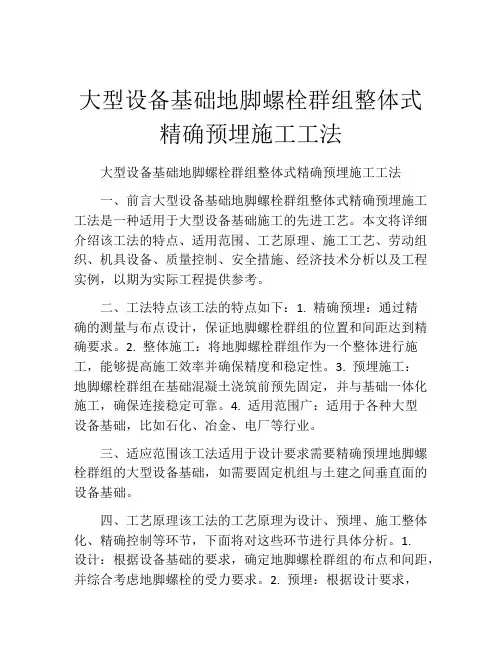 大型设备基础地脚螺栓群组整体式精确预埋施工工法

大型设备基础地脚螺栓群组整体式精确预埋施工工法

一、前言大型设备基础地脚螺栓群组整体式精确预埋施工工法是一种适用于大型设备基础施工的先进工艺。本文将详细介绍该工法的特点、适用范围、工艺原理、施工工艺、劳动组织、机具设备、质量控制、安全措施、经济技术分析以及工程实例，以期为实际工程提供参考。

二、工法特点该工法的特点如下：1. 精确预埋：通过精确的测量与布点设计，保证地脚螺栓群组的位置和间距达到精确要求。2. 整体施工：将地脚螺栓群组作为一个整体进行施工，能够提高施工效率并确保精度和稳定性。3. 预埋施工：地脚螺栓群组在基础混凝土浇筑前预先固定，并与基础一体化施工，确保连接稳定可靠。4. 适用范围广：适用于各种大型设备基础，比如石化、冶金、电厂等行业。

三、适应范围该工法适用于设计要求需要精确预埋地脚螺栓群组的大型设备基础，如需要固定机组与土建之间垂直面的设备基础。

四、工艺原理该工法的工艺原理为设计、预埋、施工整体化、精确控制等环节，下面将对这些环节进行具体分析。1. 设计：根据设备基础的要求，确定地脚螺栓群组的布点和间距，并综合考虑地脚螺栓的受力要求。2. 预埋：根据设计要求，